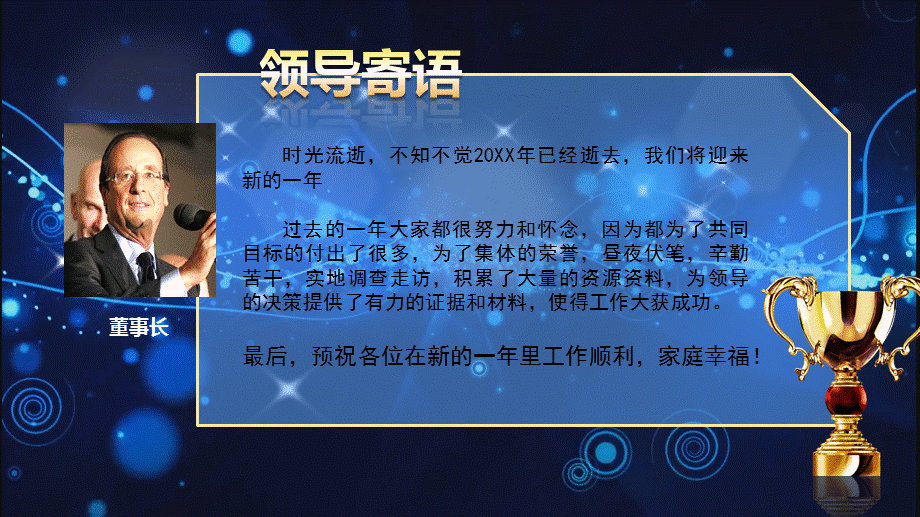 领导寄语

董事长

时光流逝，不知不觉20XX年已经逝去，我们将迎来新的一年

过去的一年大家都很努力和怀念，因为都为了共同目标的付出了很多，为了集体的荣誉，昼夜伏笔，辛勤苦干，实地调查走访，积累了大量的资源资料，为领导的决策提供了有力的证据和材料，使得工作大获成功。

最后，预祝各位在新的一年里工作顺利，家庭幸福！